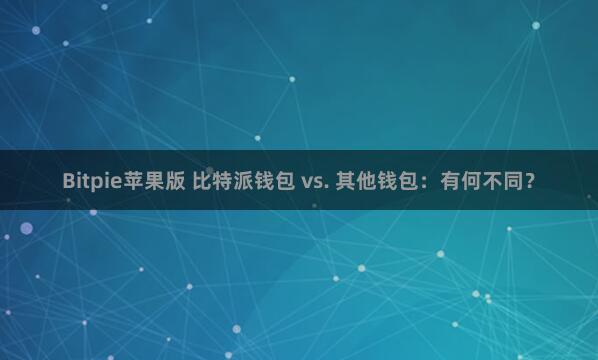 Bitpie苹果版 比特派钱包 vs. 其他钱包：有何不同？